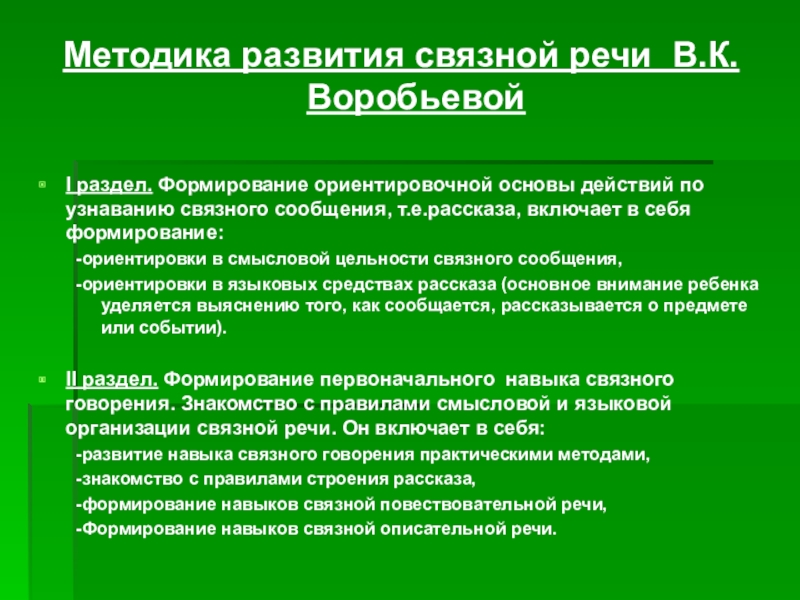 Методика развития связной речи  В.К. Воробьевой

I раздел. Формирование ориентировочной основы действий по узнаванию связного сообщения, т.е.рассказа, включает в себя формирование:

-ориентировки в смысловой цельности связного сообщения,

-ориентировки в языковых средствах рассказа (основное внимание ребенка уделяется выяснению того, как сообщается, рассказывается о предмете или событии).

II раздел. Формирование первоначального  навыка связного говорения. Знакомство с правилами смысловой и языковой организации связной речи. Он включает в себя:

-развитие навыка связного говорения практическими методами,

-знакомство с правилами строения рассказа,

-формирование навыков связной повествовательной речи,

-Формирование навыков связной описательной речи.